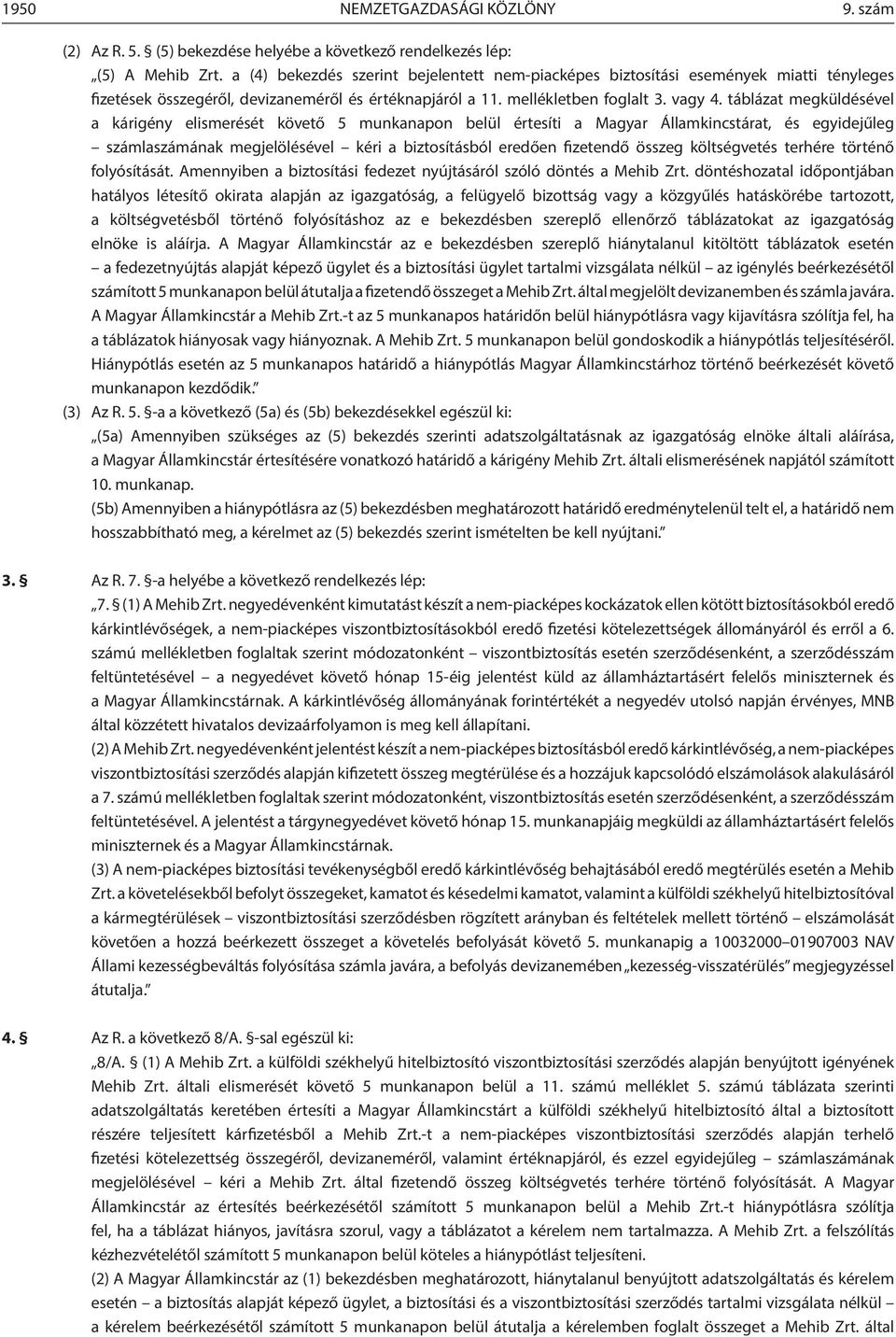 1950 NEMZETGAZDASÁGI KÖZLÖNY 9. szám

(2) Az R. 5. (5) bekezdése helyébe a következő rendelkezés lép:

„(5) A Mehib Zrt. a (4) bekezdés szerint bejelentett nem-piacképes biztosítási események miatti tényleges fizetések összegéről, devizaneméről és értéknapjáról a 11. mellékletben foglalt 3. vagy 4. táblázat megküldésével a kárigény elismerését követő 5 munkanapon belül értesíti a Magyar Államkincstárat, és egyidejűleg – számlaszámának megjelölésével – kéri a biztosításból eredően fizetendő összeg költségvetés terhére történő folyósítását. Amennyiben a biztosítási fedezet nyújtásáról szóló döntés a Mehib Zrt. döntéshozatal időpontjában hatályos létesítő okirata alapján az igazgatóság, a felügyelő bizottság vagy a közgyűlés hatáskörébe tartozott, a költségvetésből történő folyósításhoz az e bekezdésben szereplő ellenőrző táblázatokat az igazgatóság elnöke is aláírja. A Magyar Államkincstár az e bekezdésben szereplő hiánytalanul kitöltött táblázatok esetén – a fedezetnyújtás alapját képező ügylet és a biztosítási ügylet tartalmi vizsgálata nélkül – az igénylés beérkezésétől számított 5 munkanapon belül átutalja a fizetendő összeget a Mehib Zrt. által megjelölt devizanemben és számla javára. A Magyar Államkincstár a Mehib Zrt.-t az 5 munkanapos határidőn belül hiánypótlásra vagy kijavításra szólítja fel, ha a táblázatok hiányosak vagy hiányoznak. A Mehib Zrt. 5 munkanapon belül gondoskodik a hiánypótlás teljesítéséről. Hiánypótlás esetén az 5 munkanapos határidő a hiánypótlás Magyar Államkincstárhoz történő beérkezését követő munkanapon kezdődik.”

(3) Az R. 5. §-a a következő (5a) és (5b) bekezdésekkel egészül ki:

„(5a) Amennyiben szükséges az (5) bekezdés szerinti adatszolgáltatásnak az igazgatóság elnöke általi aláírása, a Magyar Államkincstár értesítésére vonatkozó határidő a kárigény Mehib Zrt. általi elismerésének napjától számított 10. munkanap.

(5b) Amennyiben a hiánypótlásra az (5) bekezdésben meghatározott határidő eredménytelenül telt el, a határidő nem hosszabbítható meg, a kérelmet az (5) bekezdés szerint ismételten be kell nyújtani.”

3. § Az R. 7. §-a helyébe a következő rendelkezés lép:

„7. § (1) A Mehib Zrt. negyedévenként kimutatást készít a nem-piacképes kockázatok ellen kötött biztosításokból eredő kárkintlévőségek, a nem-piacképes viszontbiztosításokból eredő fizetési kötelezettségek állományáról és erről a 6. számú mellékletben foglaltak szerint módozatonként – viszontbiztosítás esetén szerződésenként, a szerződésszám feltüntetésével – a negyedévet követő hónap 15-éig jelentést küld az államháztartásért felelős miniszternek és a Magyar Államkincstárnak. A kárkintlévőség állományának forintértékét a negyedév utolsó napján érvényes, MNB által közzétett hivatalos devizaárfolyamon is meg kell állapítani.

(2) A Mehib Zrt. negyedévenként jelentést készít a nem-piacképes biztosításból eredő kárkintlévőség, a nem-piacképes viszontbiztosítási szerződés alapján kifizetett összeg megtérülése és a hozzájuk kapcsolódó elszámolások alakulásáról a 7. számú mellékletben foglaltak szerint módozatonként, viszontbiztosítás esetén szerződésenként, a szerződésszám feltüntetésével. A jelentést a tárgynegyedévet követő hónap 15. munkanapjáig megküldi az államháztartásért felelős miniszternek és a Magyar Államkincstárnak.

(3) A nem-piacképes biztosítási tevékenységből eredő kárkintlévőség behajtásából eredő megtérülés esetén a Mehib Zrt. a követelésekből befolyt összegeket, kamatot és késedelmi kamatot, valamint a külföldi székhelyű hitelbiztosítóval a kármegtérülések – viszontbiztosítási szerződésben rögzített arányban és feltételek mellett történő – elszámolását követően a hozzá beérkezett összeget a követelés befolyását követő 5. munkanapig a 10032000–01907003 NAV Állami kezességbeváltás folyósítása számla javára, a befolyás devizanemében „kezesség-visszatérülés” megjegyzéssel átutalja.”

4. § Az R. a következő 8/A. §-sal egészül ki:

„8/A. § (1) A Mehib Zrt. a külföldi székhelyű hitelbiztosító viszontbiztosítási szerződés alapján benyújtott igényének Mehib Zrt. általi elismerését követő 5 munkanapon belül a 11. számú melléklet 5. számú táblázata szerinti adatszolgáltatás keretében értesíti a Magyar Államkincstárt a külföldi székhelyű hitelbiztosító által a biztosított részére teljesített kárfizetésből a Mehib Zrt.-t a nem-piacképes viszontbiztosítási szerződés alapján terhelő fizetési kötelezettség összegéről, devizaneméről, valamint értéknapjáról, és ezzel egyidejűleg – számlaszámának megjelölésével – kéri a Mehib Zrt. által fizetendő összeg költségvetés terhére történő folyósítását. A Magyar Államkincstár az értesítés beérkezésétől számított 5 munkanapon belül a Mehib Zrt.-t hiánypótlásra szólítja fel, ha a táblázat hiányos, javításra szorul, vagy a táblázatot a kérelem nem tartalmazza. A Mehib Zrt. a felszólítás kézhezvételétől számított 5 munkanapon belül köteles a hiánypótlást teljesíteni.

(2) A Magyar Államkincstár az (1) bekezdésben meghatározott, hiánytalanul benyújtott adatszolgáltatás és kérelem esetén – a biztosítás alapját képező ügylet, a biztosítási és a viszontbiztosítási szerződés tartalmi vizsgálata nélkül – a kérelem beérkezésétől számított 5 munkanapon belül átutalja a kérelemben foglalt összeget a Mehib Zrt. által